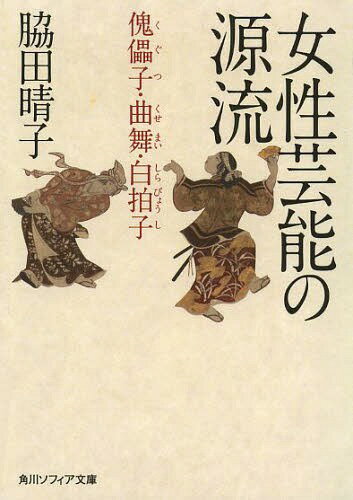 女性芸能の源流

傀儡子(くぐつ)・曲舞(くせまい)・白拍子(しらびょうし)

脇田晴子

角川ソフィア文庫